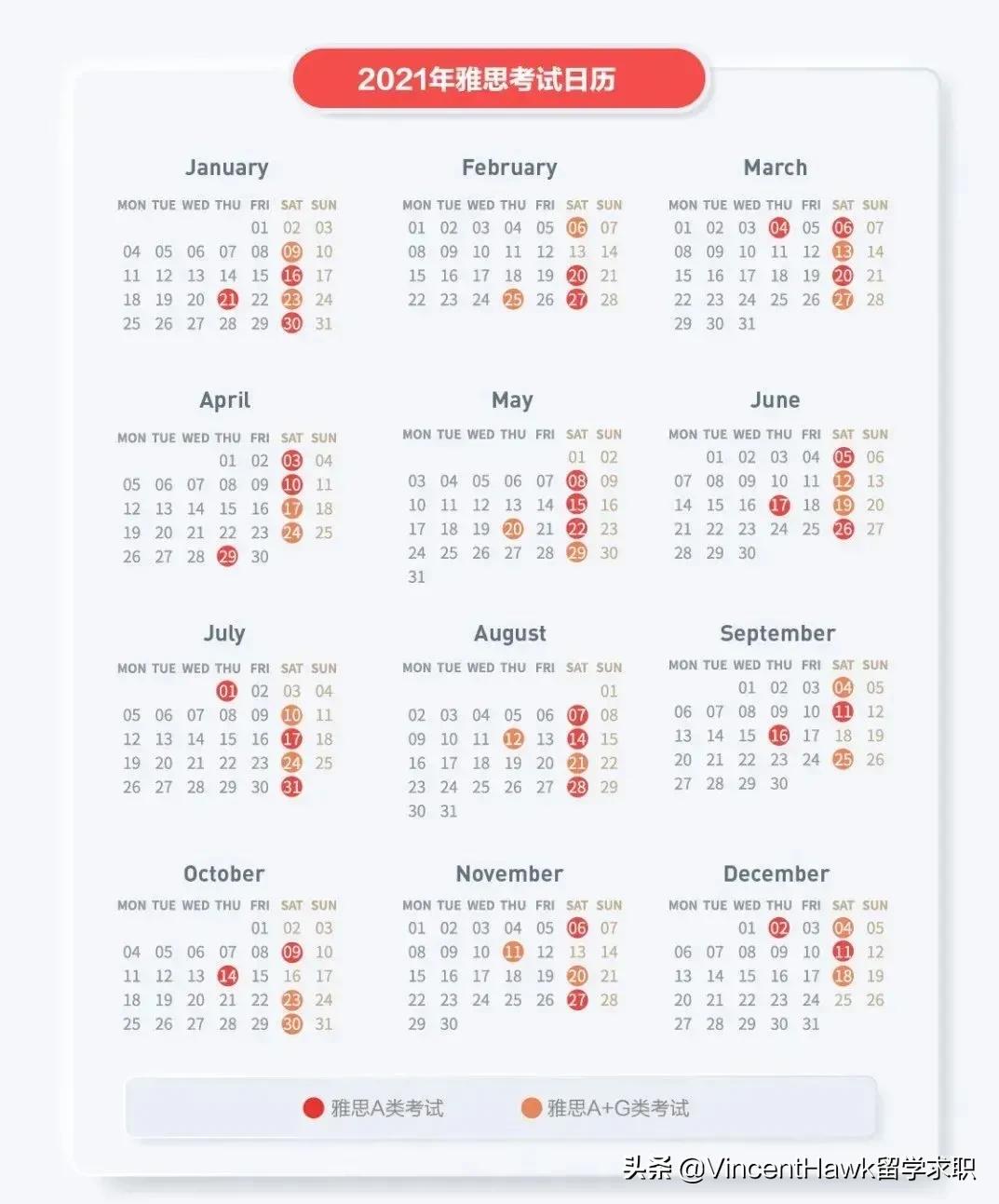 2021年雅思考试日历

January

| MON | TUE | WED | THU | FRI | SAT | SUN |
|---|---|---|---|---|---|---|
| | | | | 01 | 02 | 03 |
| 04 | 05 | 06 | 07 | 08 | 09 | 10 |
| 11 | 12 | 13 | 14 | 15 | 16 | 17 |
| 18 | 19 | 20 | 21 | 22 | 23 | 24 |
| 25 | 26 | 27 | 28 | 29 | 30 | 31 |

February

| MON | TUE | WED | THU | FRI | SAT | SUN |
|---|---|---|---|---|---|---|
| 01 | 02 | 03 | 04 | 05 | 06 | 07 |
| 08 | 09 | 10 | 11 | 12 | 13 | 14 |
| 15 | 16 | 17 | 18 | 19 | 20 | 21 |
| 22 | 23 | 24 | 25 | 26 | 27 | 28 |

March

| MON | TUE | WED | THU | FRI | SAT | SUN |
|---|---|---|---|---|---|---|
| 01 | 02 | 03 | 04 | 05 | 06 | 07 |
| 08 | 09 | 10 | 11 | 12 | 13 | 14 |
| 15 | 16 | 17 | 18 | 19 | 20 | 21 |
| 22 | 23 | 24 | 25 | 26 | 27 | 28 |
| 29 | 30 | 31 | | | | |

April

| MON | TUE | WED | THU | FRI | SAT | SUN |
|---|---|---|---|---|---|---|
| | | | 01 | 02 | 03 | 04 |
| 05 | 06 | 07 | 08 | 09 | 10 | 11 |
| 12 | 13 | 14 | 15 | 16 | 17 | 18 |
| 19 | 20 | 21 | 22 | 23 | 24 | 25 |
| 26 | 27 | 28 | 29 | 30 | | |

May

| MON | TUE | WED | THU | FRI | SAT | SUN |
|---|---|---|---|---|---|---|
| | | | | | 01 | 02 |
| 03 | 04 | 05 | 06 | 07 | 08 | 09 |
| 10 | 11 | 12 | 13 | 14 | 15 | 16 |
| 17 | 18 | 19 | 20 | 21 | 22 | 23 |
| 24 | 25 | 26 | 27 | 28 | 29 | 30 |
| 31 | | | | | | |

June

| MON | TUE | WED | THU | FRI | SAT | SUN |
|---|---|---|---|---|---|---|
| | 01 | 02 | 03 | 04 | 05 | 06 |
| 07 | 08 | 09 | 10 | 11 | 12 | 13 |
| 14 | 15 | 16 | 17 | 18 | 19 | 20 |
| 21 | 22 | 23 | 24 | 25 | 26 | 27 |
| 28 | 29 | 30 | | | | |

July

| MON | TUE | WED | THU | FRI | SAT | SUN |
|---|---|---|---|---|---|---|
| | | | 01 | 02 | 03 | 04 |
| 05 | 06 | 07 | 08 | 09 | 10 | 11 |
| 12 | 13 | 14 | 15 | 16 | 17 | 18 |
| 19 | 20 | 21 | 22 | 23 | 24 | 25 |
| 26 | 27 | 28 | 29 | 30 | 31 | |

August

| MON | TUE | WED | THU | FRI | SAT | SUN |
|---|---|---|---|---|---|---|
| | | | | | | 01 |
| 02 | 03 | 04 | 05 | 06 | 07 | 08 |
| 09 | 10 | 11 | 12 | 13 | 14 | 15 |
| 16 | 17 | 18 | 19 | 20 | 21 | 22 |
| 23 | 24 | 25 | 26 | 27 | 28 | 29 |
| 30 | 31 | | | | | |

September

| MON | TUE | WED | THU | FRI | SAT | SUN |
|---|---|---|---|---|---|---|
| | | 01 | 02 | 03 | 04 | 05 |
| 06 | 07 | 08 | 09 | 10 | 11 | 12 |
| 13 | 14 | 15 | 16 | 17 | 18 | 19 |
| 20 | 21 | 22 | 23 | 24 | 25 | 26 |
| 27 | 28 | 29 | 30 | | | |

October

| MON | TUE | WED | THU | FRI | SAT | SUN |
|---|---|---|---|---|---|---|
| | | | | 01 | 02 | 03 |
| 04 | 05 | 06 | 07 | 08 | 09 | 10 |
| 11 | 12 | 13 | 14 | 15 | 16 | 17 |
| 18 | 19 | 20 | 21 | 22 | 23 | 24 |
| 25 | 26 | 27 | 28 | 29 | 30 | 31 |

November

| MON | TUE | WED | THU | FRI | SAT | SUN |
|---|---|---|---|---|---|---|
| 01 | 02 | 03 | 04 | 05 | 06 | 07 |
| 08 | 09 | 10 | 11 | 12 | 13 | 14 |
| 15 | 16 | 17 | 18 | 19 | 20 | 21 |
| 22 | 23 | 24 | 25 | 26 | 27 | 28 |
| 29 | 30 | | | | | |

December

| MON | TUE | WED | THU | FRI | SAT | SUN |
|---|---|---|---|---|---|---|
| | | 01 | 02 | 03 | 04 | 05 |
| 06 | 07 | 08 | 09 | 10 | 11 | 12 |
| 13 | 14 | 15 | 16 | 17 | 18 | 19 |
| 20 | 21 | 22 | 23 | 24 | 25 | 26 |
| 27 | 28 | 29 | 30 | 31 | | |

雅思A类考试 雅思A+G类考试

头条 @VincentHawk留学求职